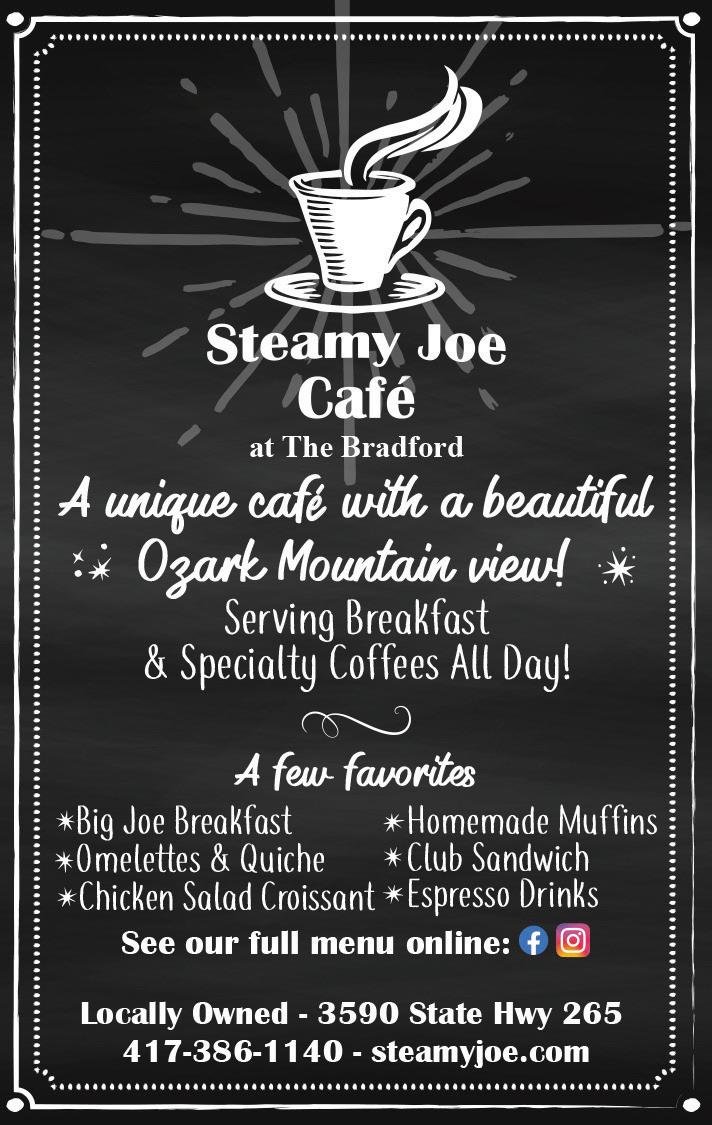 Steamy Joe Café

at The Bradford

A unique café with a beautiful Ozark Mountain view!

Serving Breakfast & Specialty Coffees All Day!

A few favorites

✶Big Joe Breakfast
✶Omelettes & Quiche
✶Chicken Salad Croissant

✶Homemade Muffins
✶Club Sandwich
✶Espresso Drinks

See our full menu online:

Locally Owned - 3590 State Hwy 265
417-386-1140 - steamyjoe.com